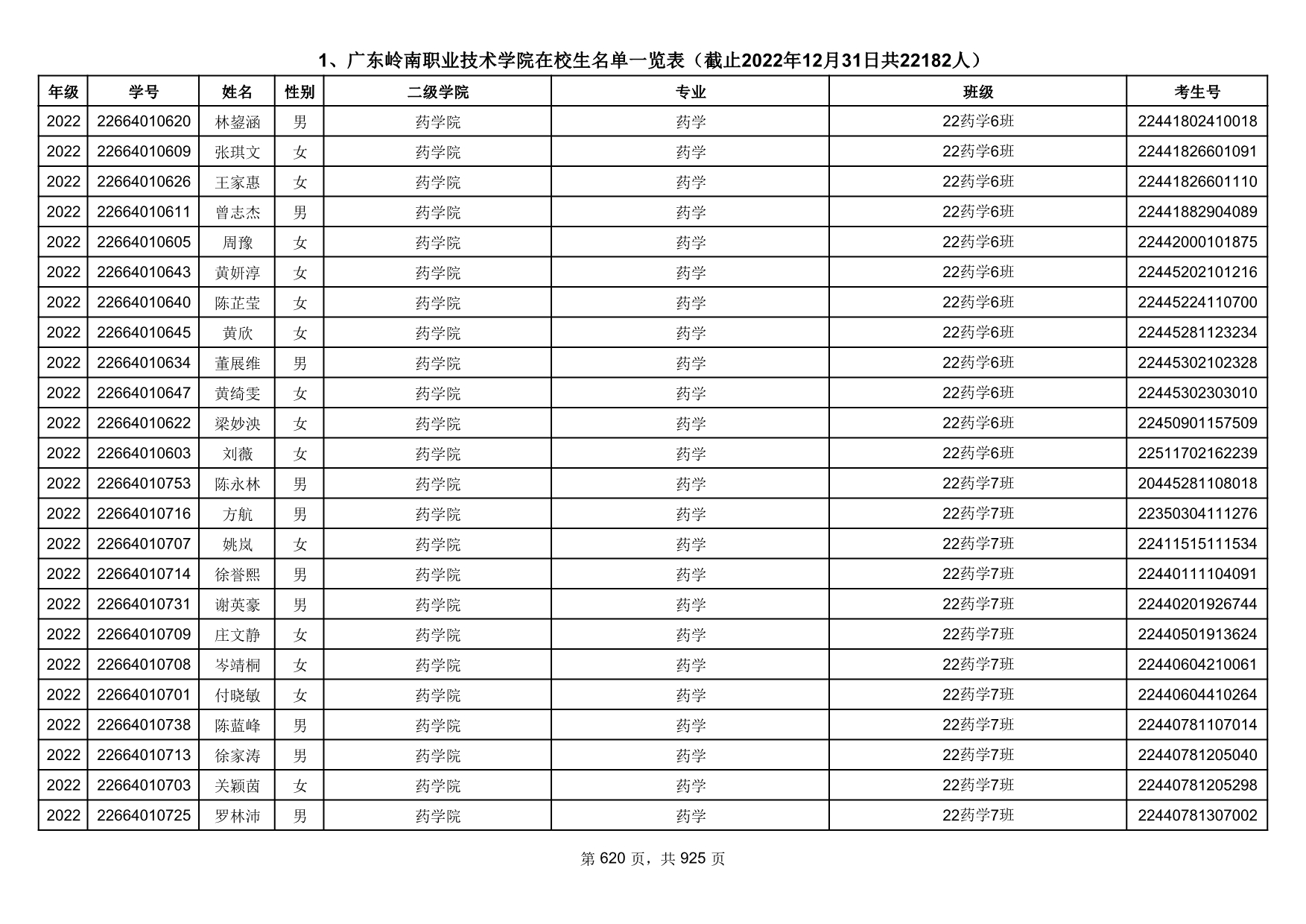 1、广东岭南职业技术学院在校生名单一览表（截止2022年12月31日共22182人）

| 年级 | 学号 | 姓名 | 性别 | 二级学院 | 专业 | 班级 | 考生号 |
|---|---|---|---|---|---|---|---|
| 2022 | 22664010620 | 林鋆涵 | 男 | 药学院 | 药学 | 22药学6班 | 22441802410018 |
| 2022 | 22664010609 | 张琪文 | 女 | 药学院 | 药学 | 22药学6班 | 22441826601091 |
| 2022 | 22664010626 | 王家惠 | 女 | 药学院 | 药学 | 22药学6班 | 22441826601110 |
| 2022 | 22664010611 | 曾志杰 | 男 | 药学院 | 药学 | 22药学6班 | 22441882904089 |
| 2022 | 22664010605 | 周豫 | 女 | 药学院 | 药学 | 22药学6班 | 22442000101875 |
| 2022 | 22664010643 | 黄妍淳 | 女 | 药学院 | 药学 | 22药学6班 | 22445202101216 |
| 2022 | 22664010640 | 陈芷莹 | 女 | 药学院 | 药学 | 22药学6班 | 22445224110700 |
| 2022 | 22664010645 | 黄欣 | 女 | 药学院 | 药学 | 22药学6班 | 22445281123234 |
| 2022 | 22664010634 | 董展维 | 男 | 药学院 | 药学 | 22药学6班 | 22445302102328 |
| 2022 | 22664010647 | 黄绮雯 | 女 | 药学院 | 药学 | 22药学6班 | 22445302303010 |
| 2022 | 22664010622 | 梁妙泱 | 女 | 药学院 | 药学 | 22药学6班 | 22450901157509 |
| 2022 | 22664010603 | 刘薇 | 女 | 药学院 | 药学 | 22药学6班 | 22511702162239 |
| 2022 | 22664010753 | 陈永林 | 男 | 药学院 | 药学 | 22药学7班 | 20445281108018 |
| 2022 | 22664010716 | 方航 | 男 | 药学院 | 药学 | 22药学7班 | 22350304111276 |
| 2022 | 22664010707 | 姚岚 | 女 | 药学院 | 药学 | 22药学7班 | 22411515111534 |
| 2022 | 22664010714 | 徐誉熙 | 男 | 药学院 | 药学 | 22药学7班 | 22440111104091 |
| 2022 | 22664010731 | 谢英豪 | 男 | 药学院 | 药学 | 22药学7班 | 22440201926744 |
| 2022 | 22664010709 | 庄文静 | 女 | 药学院 | 药学 | 22药学7班 | 22440501913624 |
| 2022 | 22664010708 | 岑靖桐 | 女 | 药学院 | 药学 | 22药学7班 | 22440604210061 |
| 2022 | 22664010701 | 付晓敏 | 女 | 药学院 | 药学 | 22药学7班 | 22440604410264 |
| 2022 | 22664010738 | 陈蓝峰 | 男 | 药学院 | 药学 | 22药学7班 | 22440781107014 |
| 2022 | 22664010713 | 徐家涛 | 男 | 药学院 | 药学 | 22药学7班 | 22440781205040 |
| 2022 | 22664010703 | 关颖茵 | 女 | 药学院 | 药学 | 22药学7班 | 22440781205298 |
| 2022 | 22664010725 | 罗林沛 | 男 | 药学院 | 药学 | 22药学7班 | 22440781307002 |

第 620 页，共 925 页